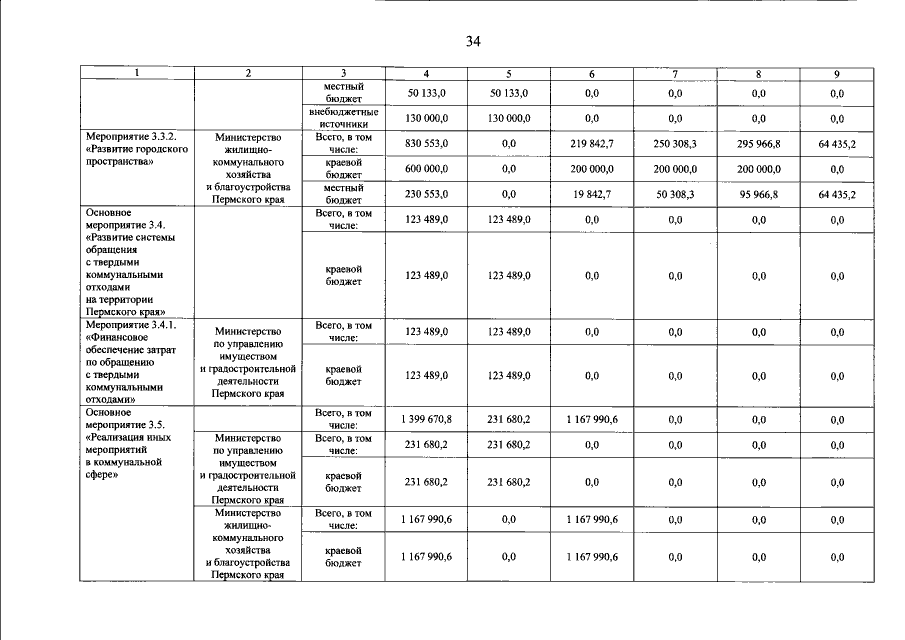 34

| 1 | 2 | 3 | 4 | 5 | 6 | 7 | 8 | 9 |
|---|---|---|---|---|---|---|---|---|
|  |  | местный бюджет | 50 133,0 | 50 133,0 | 0,0 | 0,0 | 0,0 | 0,0 |
|  |  | внебюджетные источники | 130 000,0 | 130 000,0 | 0,0 | 0,0 | 0,0 | 0,0 |
| Мероприятие 3.3.2. «Развитие городского пространства» | Министерство жилищно-коммунального хозяйства и благоустройства Пермского края | Всего, в том числе: | 830 553,0 | 0,0 | 219 842,7 | 250 308,3 | 295 966,8 | 64 435,2 |
|  |  | краевой бюджет | 600 000,0 | 0,0 | 200 000,0 | 200 000,0 | 200 000,0 | 0,0 |
|  |  | местный бюджет | 230 553,0 | 0,0 | 19 842,7 | 50 308,3 | 95 966,8 | 64 435,2 |
| Основное мероприятие 3.4. «Развитие системы обращения с твердыми коммунальными отходами на территории Пермского края» |  | Всего, в том числе: | 123 489,0 | 123 489,0 | 0,0 | 0,0 | 0,0 | 0,0 |
|  |  | краевой бюджет | 123 489,0 | 123 489,0 | 0,0 | 0,0 | 0,0 | 0,0 |
| Мероприятие 3.4.1. «Финансовое обеспечение затрат по обращению с твердыми коммунальными отходами» | Министерство по управлению имуществом и градостроительной деятельности Пермского края | Всего, в том числе: | 123 489,0 | 123 489,0 | 0,0 | 0,0 | 0,0 | 0,0 |
|  |  | краевой бюджет | 123 489,0 | 123 489,0 | 0,0 | 0,0 | 0,0 | 0,0 |
| Основное мероприятие 3.5. «Реализация иных мероприятий в коммунальной сфере» |  | Всего, в том числе: | 1 399 670,8 | 231 680,2 | 1 167 990,6 | 0,0 | 0,0 | 0,0 |
|  | Министерство по управлению имуществом и градостроительной деятельности Пермского края | Всего, в том числе: | 231 680,2 | 231 680,2 | 0,0 | 0,0 | 0,0 | 0,0 |
|  |  | краевой бюджет | 231 680,2 | 231 680,2 | 0,0 | 0,0 | 0,0 | 0,0 |
|  | Министерство жилищно-коммунального хозяйства и благоустройства Пермского края | Всего, в том числе: | 1 167 990,6 | 0,0 | 1 167 990,6 | 0,0 | 0,0 | 0,0 |
|  |  | краевой бюджет | 1 167 990,6 | 0,0 | 1 167 990,6 | 0,0 | 0,0 | 0,0 |